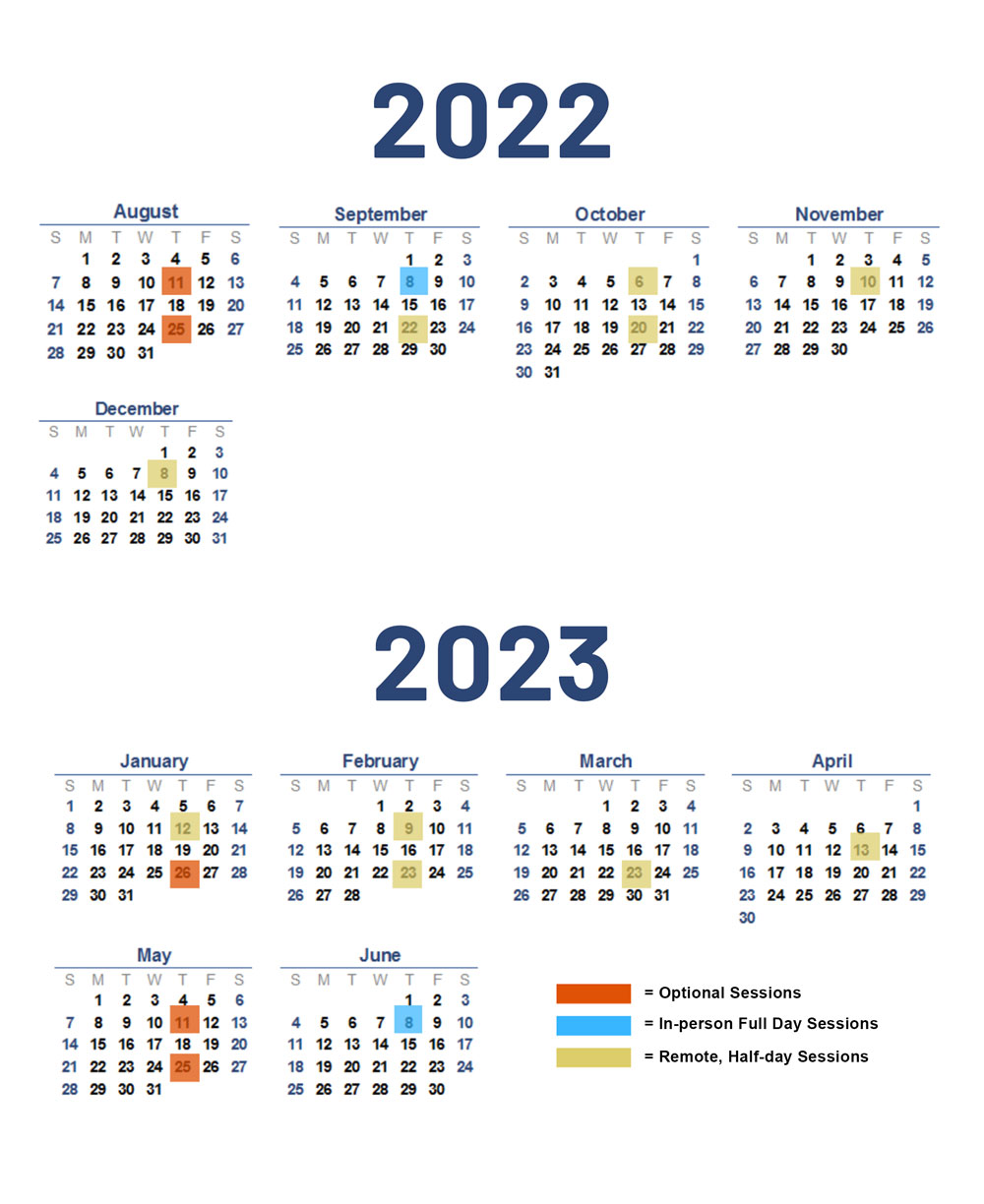 2022

August

| S | M | T | W | T | F | S |
|---|---|---|---|---|---|---|
| | 1 | 2 | 3 | 4 | 5 | 6 |
| 7 | 8 | 9 | 10 | 11 | 12 | 13 |
| 14 | 15 | 16 | 17 | 18 | 19 | 20 |
| 21 | 22 | 23 | 24 | 25 | 26 | 27 |
| 28 | 29 | 30 | 31 | | | |

September

| S | M | T | W | T | F | S |
|---|---|---|---|---|---|---|
| | | | | 1 | 2 | 3 |
| 4 | 5 | 6 | 7 | 8 | 9 | 10 |
| 11 | 12 | 13 | 14 | 15 | 16 | 17 |
| 18 | 19 | 20 | 21 | 22 | 23 | 24 |
| 25 | 26 | 27 | 28 | 29 | 30 | |

October

| S | M | T | W | T | F | S |
|---|---|---|---|---|---|---|
| | | | | | | 1 |
| 2 | 3 | 4 | 5 | 6 | 7 | 8 |
| 9 | 10 | 11 | 12 | 13 | 14 | 15 |
| 16 | 17 | 18 | 19 | 20 | 21 | 22 |
| 23 | 24 | 25 | 26 | 27 | 28 | 29 |
| 30 | 31 | | | | | |

November

| S | M | T | W | T | F | S |
|---|---|---|---|---|---|---|
| | | 1 | 2 | 3 | 4 | 5 |
| 6 | 7 | 8 | 9 | 10 | 11 | 12 |
| 13 | 14 | 15 | 16 | 17 | 18 | 19 |
| 20 | 21 | 22 | 23 | 24 | 25 | 26 |
| 27 | 28 | 29 | 30 | | | |

December

| S | M | T | W | T | F | S |
|---|---|---|---|---|---|---|
| | | | | 1 | 2 | 3 |
| 4 | 5 | 6 | 7 | 8 | 9 | 10 |
| 11 | 12 | 13 | 14 | 15 | 16 | 17 |
| 18 | 19 | 20 | 21 | 22 | 23 | 24 |
| 25 | 26 | 27 | 28 | 29 | 30 | 31 |

2023

January

| S | M | T | W | T | F | S |
|---|---|---|---|---|---|---|
| 1 | 2 | 3 | 4 | 5 | 6 | 7 |
| 8 | 9 | 10 | 11 | 12 | 13 | 14 |
| 15 | 16 | 17 | 18 | 19 | 20 | 21 |
| 22 | 23 | 24 | 25 | 26 | 27 | 28 |
| 29 | 30 | 31 | | | | |

February

| S | M | T | W | T | F | S |
|---|---|---|---|---|---|---|
| | | | 1 | 2 | 3 | 4 |
| 5 | 6 | 7 | 8 | 9 | 10 | 11 |
| 12 | 13 | 14 | 15 | 16 | 17 | 18 |
| 19 | 20 | 21 | 22 | 23 | 24 | 25 |
| 26 | 27 | 28 | | | | |

March

| S | M | T | W | T | F | S |
|---|---|---|---|---|---|---|
| | | | 1 | 2 | 3 | 4 |
| 5 | 6 | 7 | 8 | 9 | 10 | 11 |
| 12 | 13 | 14 | 15 | 16 | 17 | 18 |
| 19 | 20 | 21 | 22 | 23 | 24 | 25 |
| 26 | 27 | 28 | 29 | 30 | 31 | |

April

| S | M | T | W | T | F | S |
|---|---|---|---|---|---|---|
| | | | | | | 1 |
| 2 | 3 | 4 | 5 | 6 | 7 | 8 |
| 9 | 10 | 11 | 12 | 13 | 14 | 15 |
| 16 | 17 | 18 | 19 | 20 | 21 | 22 |
| 23 | 24 | 25 | 26 | 27 | 28 | 29 |
| 30 | | | | | | |

May

| S | M | T | W | T | F | S |
|---|---|---|---|---|---|---|
| | 1 | 2 | 3 | 4 | 5 | 6 |
| 7 | 8 | 9 | 10 | 11 | 12 | 13 |
| 14 | 15 | 16 | 17 | 18 | 19 | 20 |
| 21 | 22 | 23 | 24 | 25 | 26 | 27 |
| 28 | 29 | 30 | 31 | | | |

June

| S | M | T | W | T | F | S |
|---|---|---|---|---|---|---|
| | | | | 1 | 2 | 3 |
| 4 | 5 | 6 | 7 | 8 | 9 | 10 |
| 11 | 12 | 13 | 14 | 15 | 16 | 17 |
| 18 | 19 | 20 | 21 | 22 | 23 | 24 |
| 25 | 26 | 27 | 28 | 29 | 30 | |

= Optional Sessions
= In-person Full Day Sessions
= Remote, Half-day Sessions